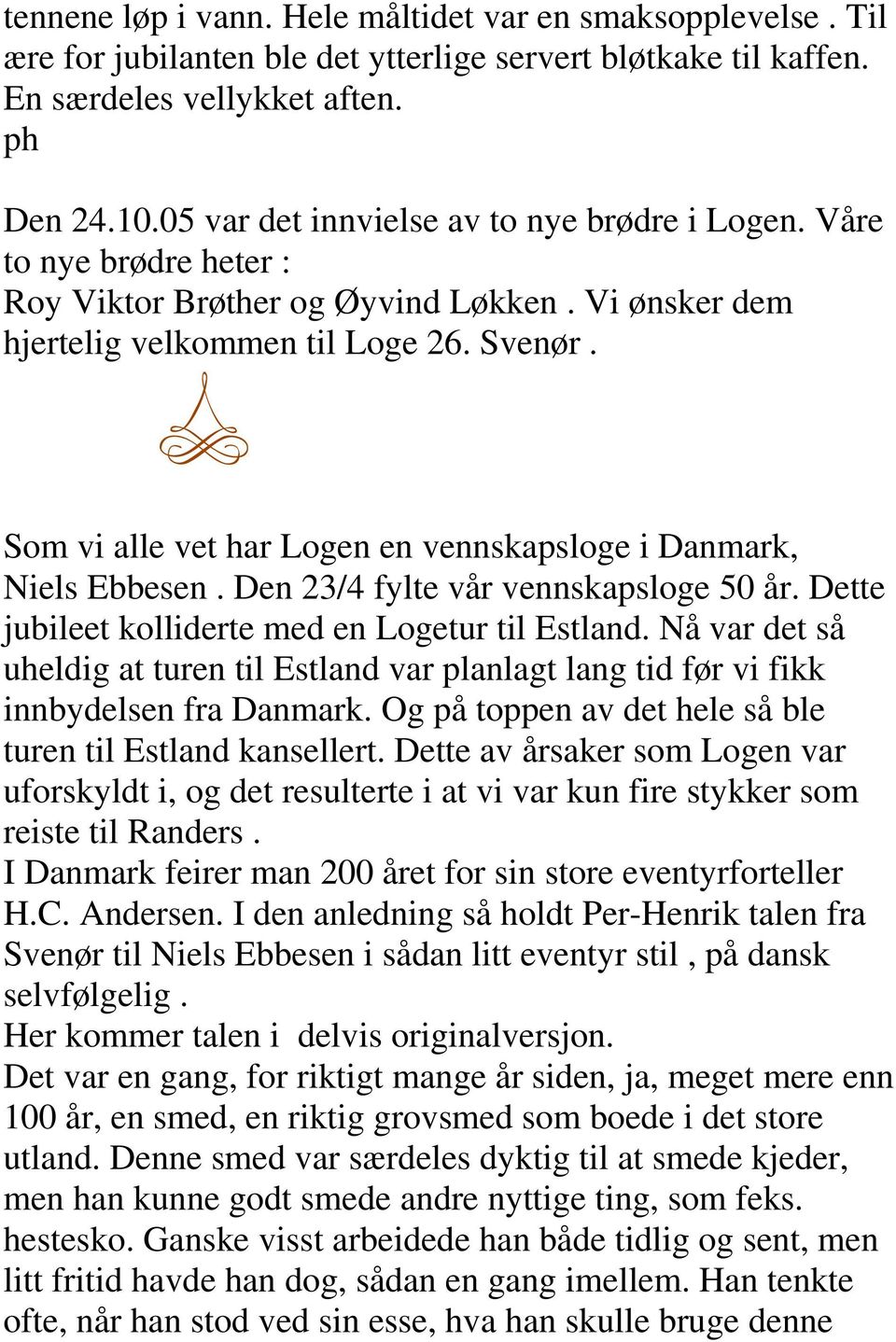 tennene løp i vann. Hele måltidet var en smaksopplevelse . Til ære for jubilanten ble det ytterlige servert bløtkake til kaffen. En særdeles vellykket aften.
ph

Den 24.10.05 var det innvielse av to nye brødre i Logen. Våre to nye brødre heter :
Roy Viktor Brøther og Øyvind Løkken . Vi ønsker dem hjertelig velkommen til Loge 26. Svenør .

Som vi alle vet har Logen en vennskapsloge i Danmark, Niels Ebbesen . Den 23/4 fylte vår vennskapsloge 50 år. Dette jubileet kolliderte med en Logetur til Estland. Nå var det så uheldig at turen til Estland var planlagt lang tid før vi fikk innbydelsen fra Danmark. Og på toppen av det hele så ble turen til Estland kansellert. Dette av årsaker som Logen var uforskyldt i, og det resulterte i at vi var kun fire stykker som reiste til Randers .
I Danmark feirer man 200 året for sin store eventyrforteller H.C. Andersen. I den anledning så holdt Per-Henrik talen fra Svenør til Niels Ebbesen i sådan litt eventyr stil , på dansk selvfølgelig .
Her kommer talen i delvis originalversjon.
Det var en gang, for riktigt mange år siden, ja, meget mere enn 100 år, en smed, en riktig grovsmed som boede i det store utland. Denne smed var særdeles dyktig til at smede kjeder, men han kunne godt smede andre nyttige ting, som feks. hestesko. Ganske visst arbeidede han både tidlig og sent, men litt fritid havde han dog, sådan en gang imellem. Han tenkte ofte, når han stod ved sin esse, hva han skulle bruge denne